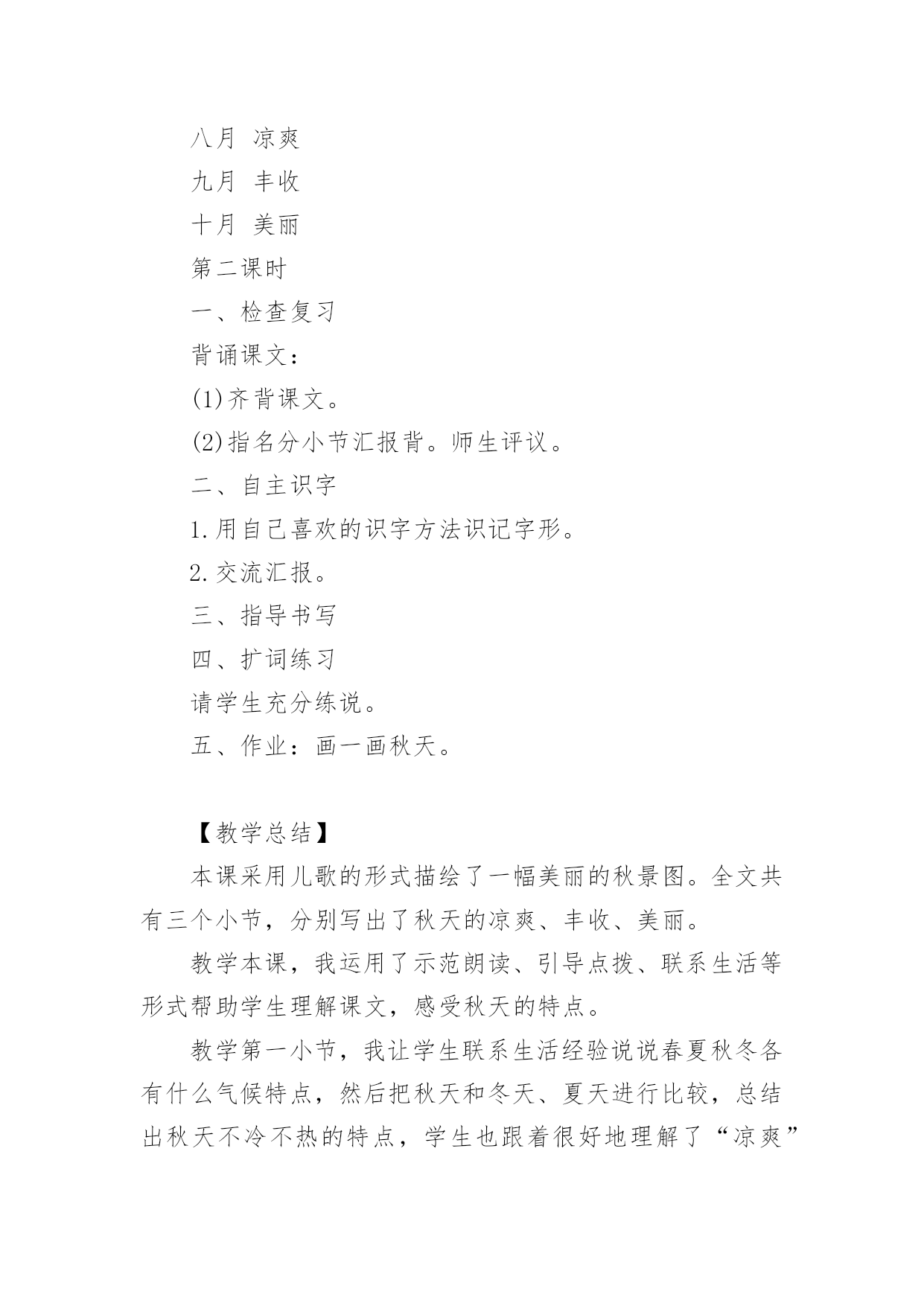 八月 凉爽

九月 丰收

十月 美丽

第二课时

一、检查复习

背诵课文：

(1)齐背课文。

(2)指名分小节汇报背。师生评议。

二、自主识字

1.用自己喜欢的识字方法识记字形。

2.交流汇报。

三、指导书写

四、扩词练习

请学生充分练说。

五、作业：画一画秋天。

【教学总结】

本课采用儿歌的形式描绘了一幅美丽的秋景图。全文共有三个小节，分别写出了秋天的凉爽、丰收、美丽。

教学本课，我运用了示范朗读、引导点拨、联系生活等形式帮助学生理解课文，感受秋天的特点。

教学第一小节，我让学生联系生活经验说说春夏秋冬各有什么气候特点，然后把秋天和冬天、夏天进行比较，总结出秋天不冷不热的特点，学生也跟着很好地理解了“凉爽”